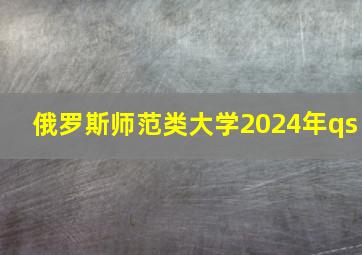 俄罗斯师范类大学2024年qs